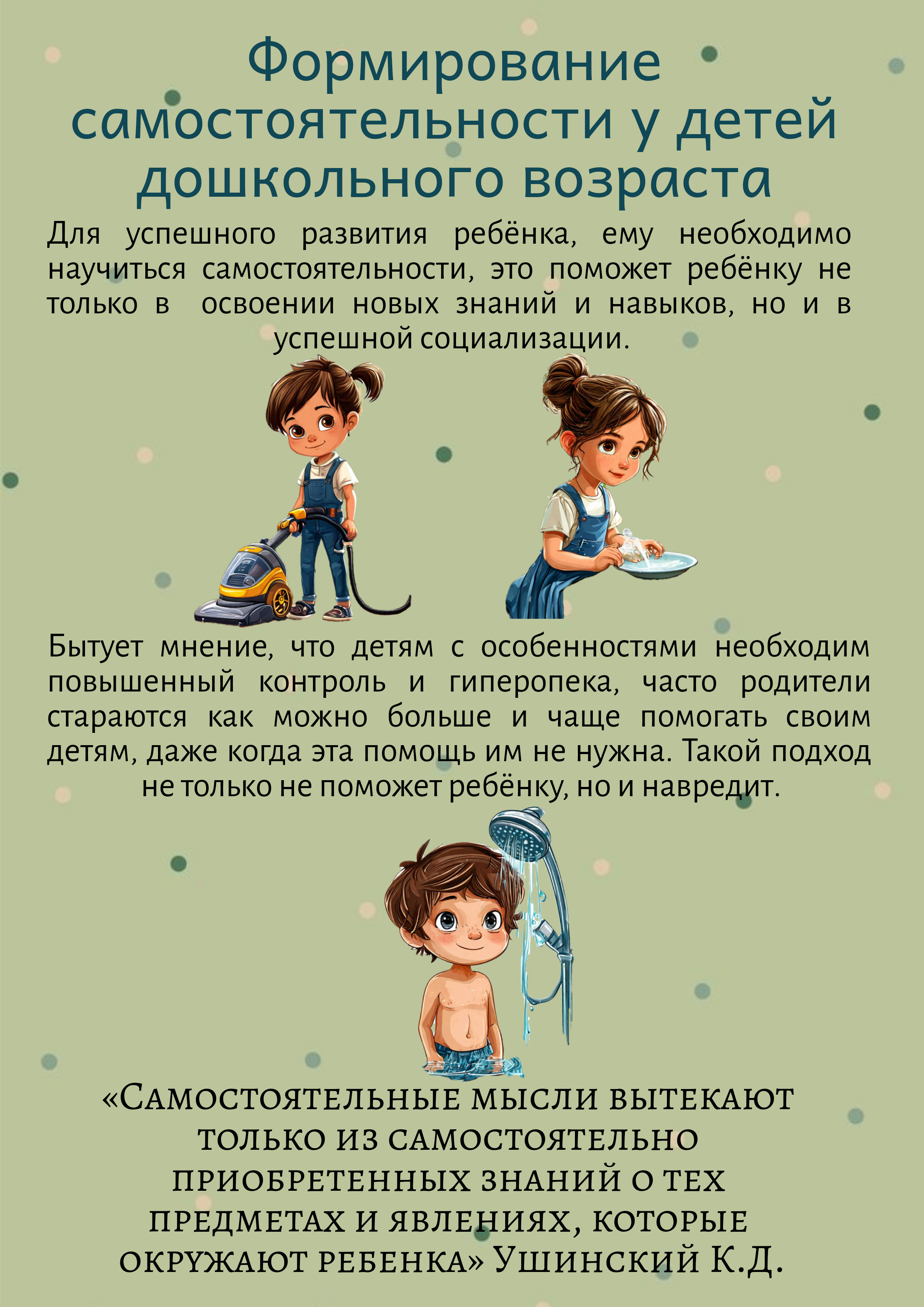 Формирование самостоятельности у детей дошкольного возраста

Для успешного развития ребёнка, ему необходимо научиться самостоятельности, это поможет ребёнку не только в освоении новых знаний и навыков, но и в успешной социализации.

Бытует мнение, что детям с особенностями необходим повышенный контроль и гиперопека, часто родители стараются как можно больше и чаще помогать своим детям, даже когда эта помощь им не нужна. Такой подход не только не поможет ребёнку, но и навредит.

«Самостоятельные мысли вытекают только из самостоятельно приобретенных знаний о тех предметах и явлениях, которые окружают ребенка» Ушинский К.Д.